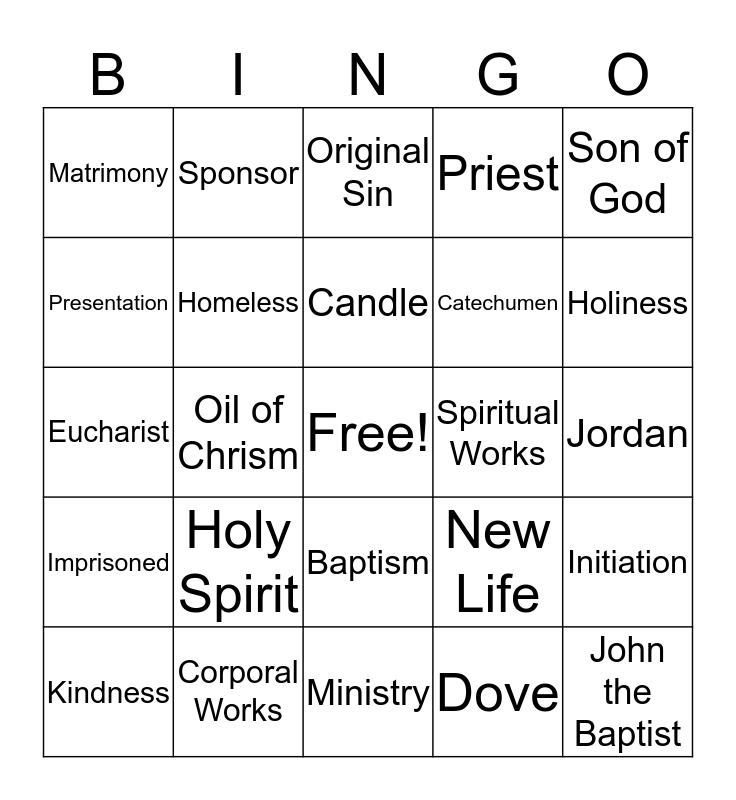 | B | I | N | G | O |
|---|---|---|---|---|
| Matrimony | Sponsor | Original Sin | Priest | Son of God |
| Presentation | Homeless | Candle | Catechumen | Holiness |
| Eucharist | Oil of Chrism | Free! | Spiritual Works | Jordan |
| Imprisoned | Holy Spirit | Baptism | New Life | Initiation |
| Kindness | Corporal Works | Ministry | Dove | John the Baptist |